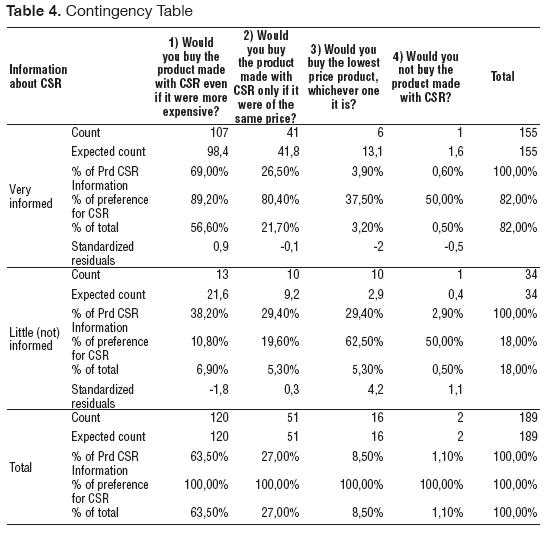 **Table 4.** Contingency Table

| Information about CSR | | 1) Would you buy the product made with CSR even if it were more expensive? | 2) Would you buy the product made with CSR only if it were of the same price? | 3) Would you buy the lowest price product, whichever one it is? | 4) Would you not buy the product made with CSR? | Total |
|---|---|---|---|---|---|---|
| Very informed | Count | 107 | 41 | 6 | 1 | 155 |
| | Expected count | 98,4 | 41,8 | 13,1 | 1,6 | 155 |
| | % of Prd CSR Information | 69,00% | 26,50% | 3,90% | 0,60% | 100,00% |
| | % of preference for CSR | 89,20% | 80,40% | 37,50% | 50,00% | 82,00% |
| | % of total | 56,60% | 21,70% | 3,20% | 0,50% | 82,00% |
| | Standardized residuals | 0,9 | -0,1 | -2 | -0,5 | |
| Little (not) informed | Count | 13 | 10 | 10 | 1 | 34 |
| | Expected count | 21,6 | 9,2 | 2,9 | 0,4 | 34 |
| | % of Prd CSR Information | 38,20% | 29,40% | 29,40% | 2,90% | 100,00% |
| | % of preference for CSR | 10,80% | 19,60% | 62,50% | 50,00% | 18,00% |
| | % of total | 6,90% | 5,30% | 5,30% | 0,50% | 18,00% |
| | Standardized residuals | -1,8 | 0,3 | 4,2 | 1,1 | |
| Total | Count | 120 | 51 | 16 | 2 | 189 |
| | Expected count | 120 | 51 | 16 | 2 | 189 |
| | % of Prd CSR Information | 63,50% | 27,00% | 8,50% | 1,10% | 100,00% |
| | % of preference for CSR | 100,00% | 100,00% | 100,00% | 100,00% | 100,00% |
| | % of total | 63,50% | 27,00% | 8,50% | 1,10% | 100,00% |